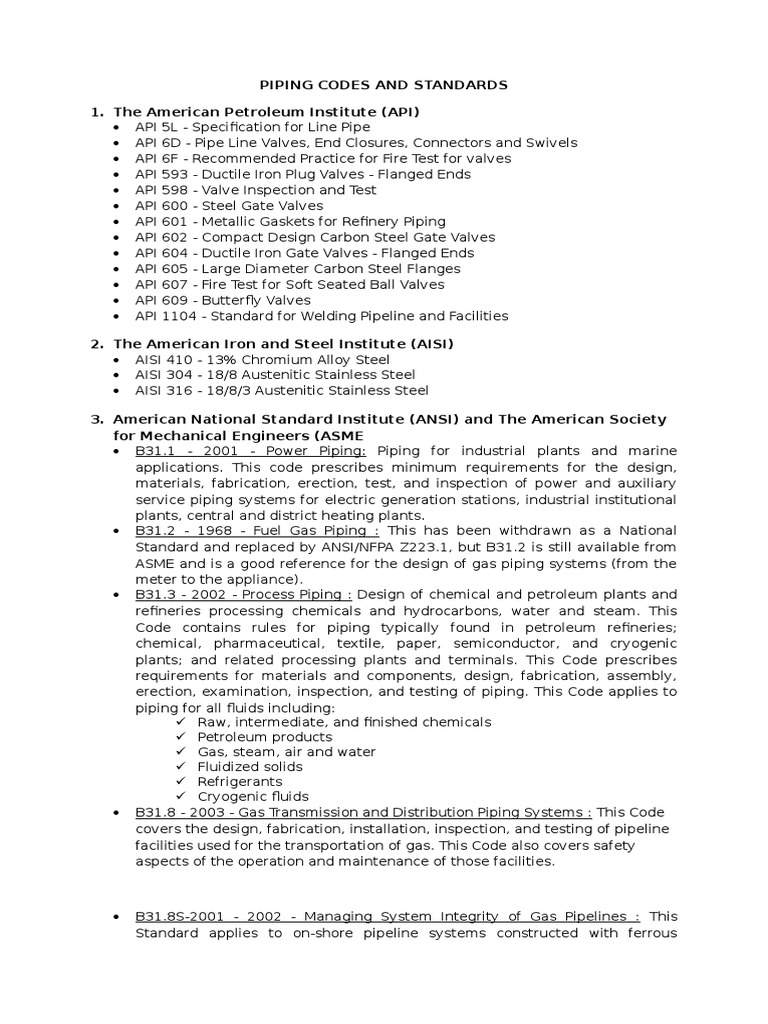 PIPING CODES AND STANDARDS

1. The American Petroleum Institute (API)
• API 5L - Specification for Line Pipe
• API 6D - Pipe Line Valves, End Closures, Connectors and Swivels
• API 6F - Recommended Practice for Fire Test for valves
• API 593 - Ductile Iron Plug Valves - Flanged Ends
• API 598 - Valve Inspection and Test
• API 600 - Steel Gate Valves
• API 601 - Metallic Gaskets for Refinery Piping
• API 602 - Compact Design Carbon Steel Gate Valves
• API 604 - Ductile Iron Gate Valves - Flanged Ends
• API 605 - Large Diameter Carbon Steel Flanges
• API 607 - Fire Test for Soft Seated Ball Valves
• API 609 - Butterfly Valves
• API 1104 - Standard for Welding Pipeline and Facilities

2. The American Iron and Steel Institute (AISI)
• AISI 410 - 13% Chromium Alloy Steel
• AISI 304 - 18/8 Austenitic Stainless Steel
• AISI 316 - 18/8/3 Austenitic Stainless Steel

3. American National Standard Institute (ANSI) and The American Society for Mechanical Engineers (ASME
• B31.1 - 2001 - Power Piping: Piping for industrial plants and marine applications. This code prescribes minimum requirements for the design, materials, fabrication, erection, test, and inspection of power and auxiliary service piping systems for electric generation stations, industrial institutional plants, central and district heating plants.
• B31.2 - 1968 - Fuel Gas Piping : This has been withdrawn as a National Standard and replaced by ANSI/NFPA Z223.1, but B31.2 is still available from ASME and is a good reference for the design of gas piping systems (from the meter to the appliance).
• B31.3 - 2002 - Process Piping : Design of chemical and petroleum plants and refineries processing chemicals and hydrocarbons, water and steam. This Code contains rules for piping typically found in petroleum refineries; chemical, pharmaceutical, textile, paper, semiconductor, and cryogenic plants; and related processing plants and terminals. This Code prescribes requirements for materials and components, design, fabrication, assembly, erection, examination, inspection, and testing of piping. This Code applies to piping for all fluids including:
✓ Raw, intermediate, and finished chemicals
✓ Petroleum products
✓ Gas, steam, air and water
✓ Fluidized solids
✓ Refrigerants
✓ Cryogenic fluids
• B31.8 - 2003 - Gas Transmission and Distribution Piping Systems : This Code covers the design, fabrication, installation, inspection, and testing of pipeline facilities used for the transportation of gas. This Code also covers safety aspects of the operation and maintenance of those facilities.

• B31.8S-2001 - 2002 - Managing System Integrity of Gas Pipelines : This Standard applies to on-shore pipeline systems constructed with ferrous